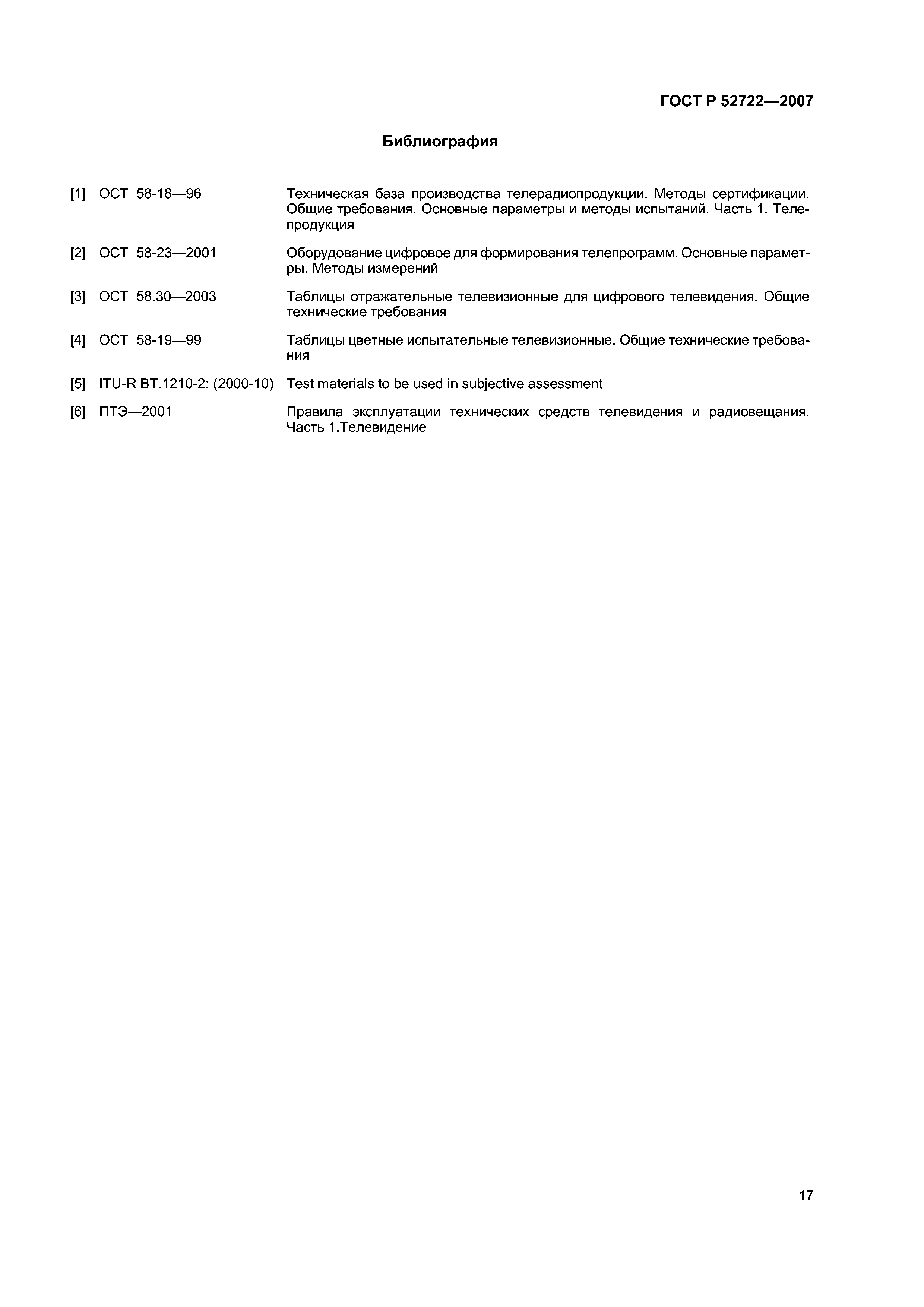 ГОСТ Р 52722—2007

Библиография

[1] ОСТ 58-18—96 Техническая база производства телерадиопродукции. Методы сертификации. Общие требования. Основные параметры и методы испытаний. Часть 1. Телепродукция

[2] ОСТ 58-23—2001 Оборудование цифровое для формирования телепрограмм. Основные параметры. Методы измерений

[3] ОСТ 58.30—2003 Таблицы отражательные телевизионные для цифрового телевидения. Общие технические требования

[4] ОСТ 58-19—99 Таблицы цветные испытательные телевизионные. Общие технические требования

[5] ITU-R BT.1210-2: (2000-10) Test materials to be used in subjective assessment

[6] ПТЭ—2001 Правила эксплуатации технических средств телевидения и радиовещания. Часть 1.Телевидение

17